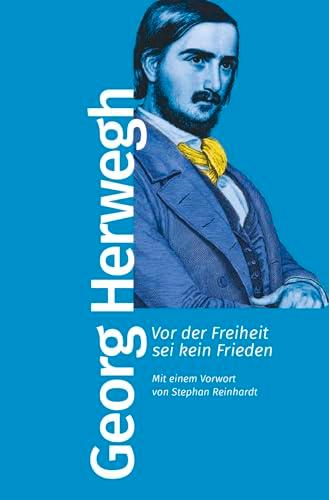 Georg Herwegh

Vor der Freiheit sei kein Frieden

Mit einem Vorwort von Stephan Reinhardt